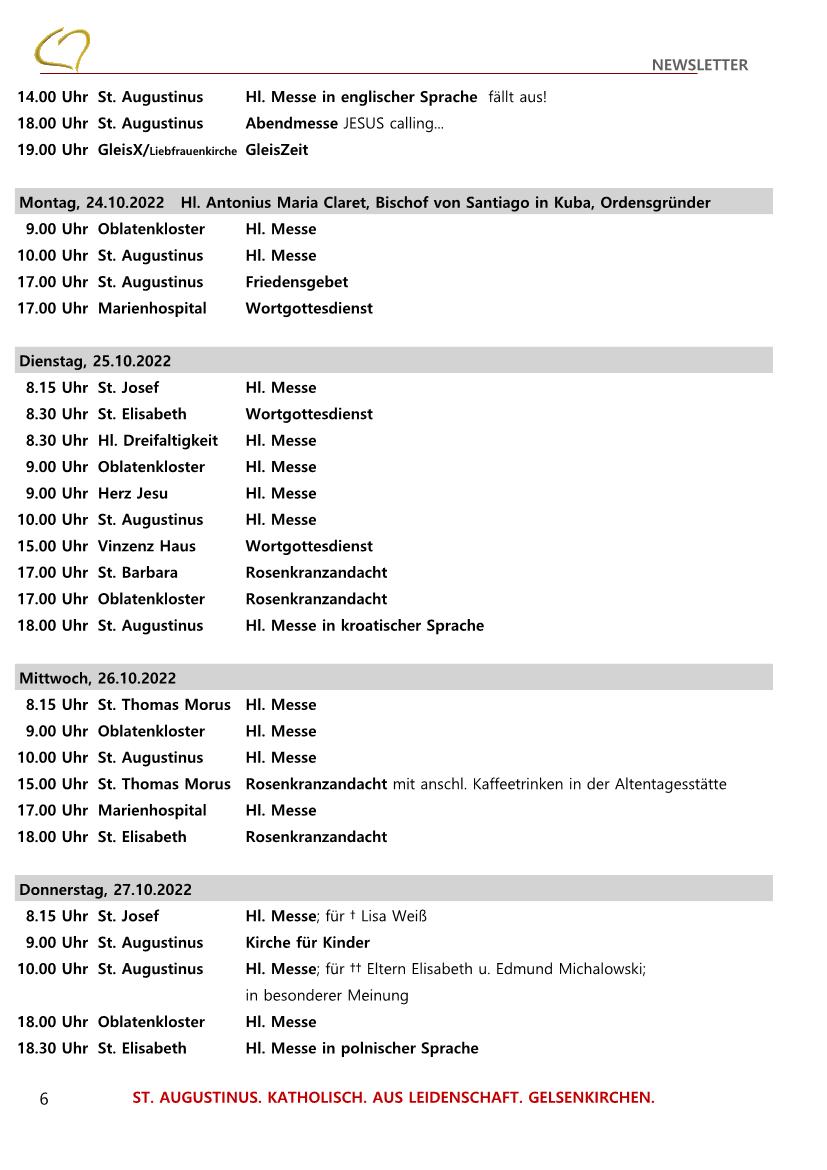 NEWSLETTER

| | | |
|---|---|---|
| 14.00 Uhr | St. Augustinus | Hl. Messe in englischer Sprache fällt aus! |
| 18.00 Uhr | St. Augustinus | Abendmesse JESUS calling… |
| 19.00 Uhr | GleisX/Liebfrauenkirche | GleisZeit |

Montag, 24.10.2022 Hl. Antonius Maria Claret, Bischof von Santiago in Kuba, Ordensgründer

| | | |
|---|---|---|
| 9.00 Uhr | Oblatenkloster | Hl. Messe |
| 10.00 Uhr | St. Augustinus | Hl. Messe |
| 17.00 Uhr | St. Augustinus | Friedensgebet |
| 17.00 Uhr | Marienhospital | Wortgottesdienst |

Dienstag, 25.10.2022

| | | |
|---|---|---|
| 8.15 Uhr | St. Josef | Hl. Messe |
| 8.30 Uhr | St. Elisabeth | Wortgottesdienst |
| 8.30 Uhr | Hl. Dreifaltigkeit | Hl. Messe |
| 9.00 Uhr | Oblatenkloster | Hl. Messe |
| 9.00 Uhr | Herz Jesu | Hl. Messe |
| 10.00 Uhr | St. Augustinus | Hl. Messe |
| 15.00 Uhr | Vinzenz Haus | Wortgottesdienst |
| 17.00 Uhr | St. Barbara | Rosenkranzandacht |
| 17.00 Uhr | Oblatenkloster | Rosenkranzandacht |
| 18.00 Uhr | St. Augustinus | Hl. Messe in kroatischer Sprache |

Mittwoch, 26.10.2022

| | | |
|---|---|---|
| 8.15 Uhr | St. Thomas Morus | Hl. Messe |
| 9.00 Uhr | Oblatenkloster | Hl. Messe |
| 10.00 Uhr | St. Augustinus | Hl. Messe |
| 15.00 Uhr | St. Thomas Morus | Rosenkranzandacht mit anschl. Kaffeetrinken in der Altentagesstätte |
| 17.00 Uhr | Marienhospital | Hl. Messe |
| 18.00 Uhr | St. Elisabeth | Rosenkranzandacht |

Donnerstag, 27.10.2022

| | | |
|---|---|---|
| 8.15 Uhr | St. Josef | Hl. Messe; für † Lisa Weiß |
| 9.00 Uhr | St. Augustinus | Kirche für Kinder |
| 10.00 Uhr | St. Augustinus | Hl. Messe; für †† Eltern Elisabeth u. Edmund Michalowski; in besonderer Meinung |
| 18.00 Uhr | Oblatenkloster | Hl. Messe |
| 18.30 Uhr | St. Elisabeth | Hl. Messe in polnischer Sprache |

6 ST. AUGUSTINUS. KATHOLISCH. AUS LEIDENSCHAFT. GELSENKIRCHEN.